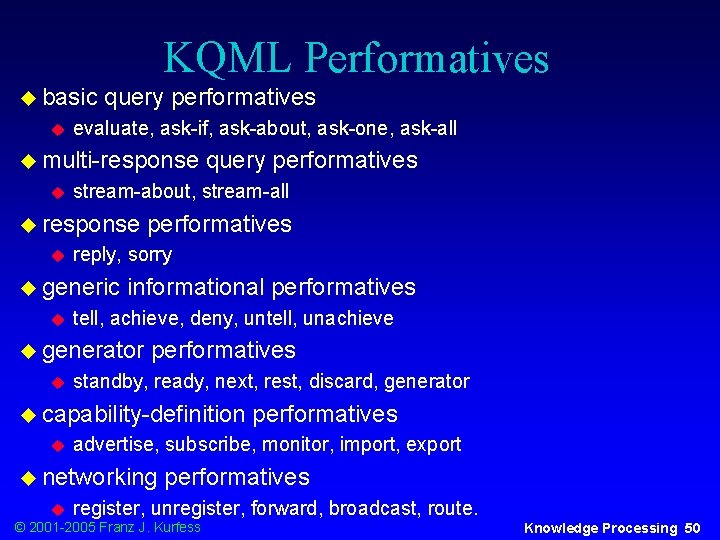 KQML Performatives

basic query performatives
evaluate, ask-if, ask-about, ask-one, ask-all
multi-response query performatives
stream-about, stream-all
response performatives
reply, sorry
generic informational performatives
tell, achieve, deny, untell, unachieve
generator performatives
standby, ready, next, rest, discard, generator
capability-definition performatives
advertise, subscribe, monitor, import, export
networking performatives
register, unregister, forward, broadcast, route.

© 2001-2005 Franz J. Kurfess

Knowledge Processing 50